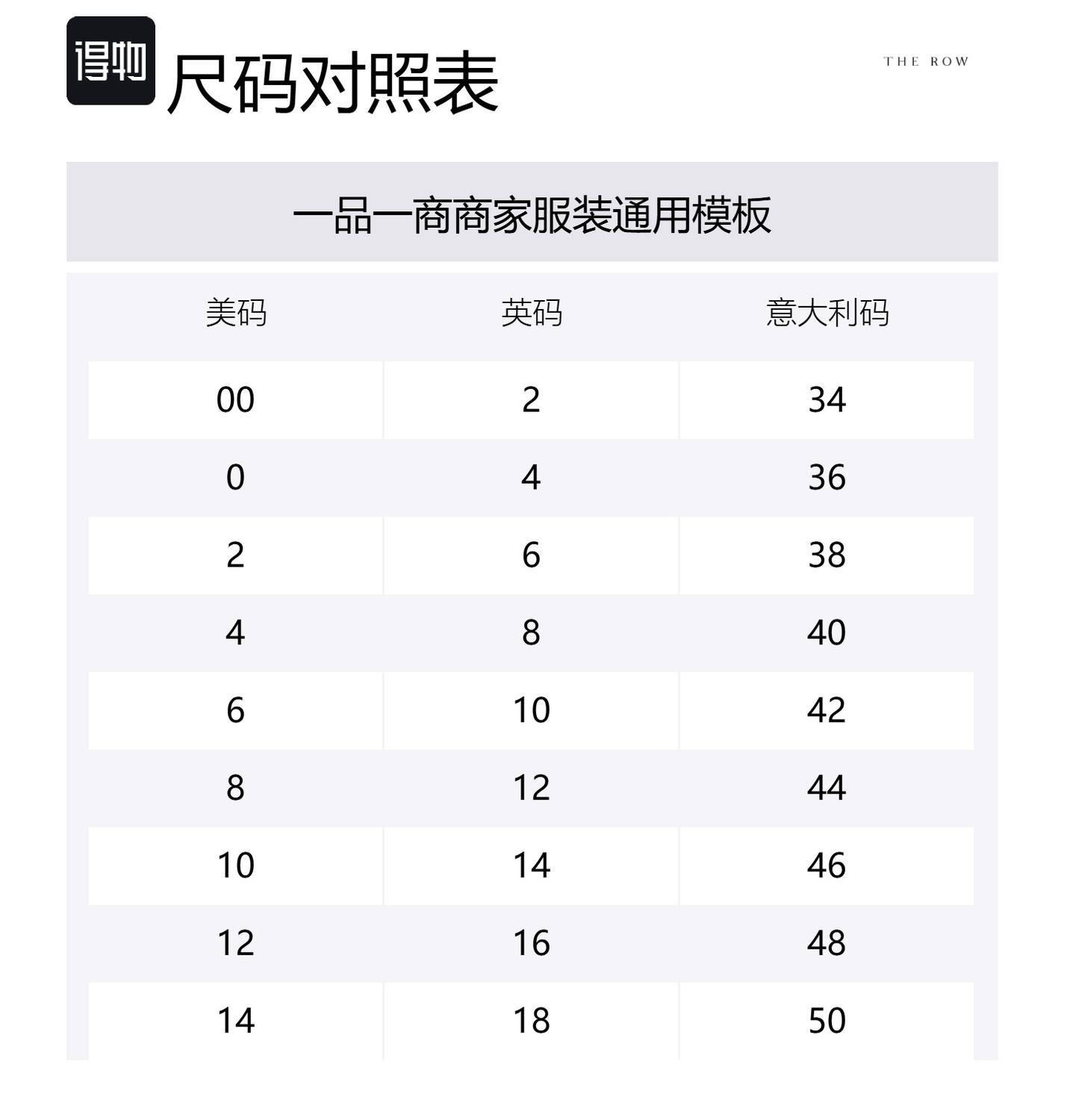 得物 尺码对照表

THE ROW

一品一商商家服装通用模板

| 美码 | 英码 | 意大利码 |
|---|---|---|
| 00 | 2 | 34 |
| 0 | 4 | 36 |
| 2 | 6 | 38 |
| 4 | 8 | 40 |
| 6 | 10 | 42 |
| 8 | 12 | 44 |
| 10 | 14 | 46 |
| 12 | 16 | 48 |
| 14 | 18 | 50 |